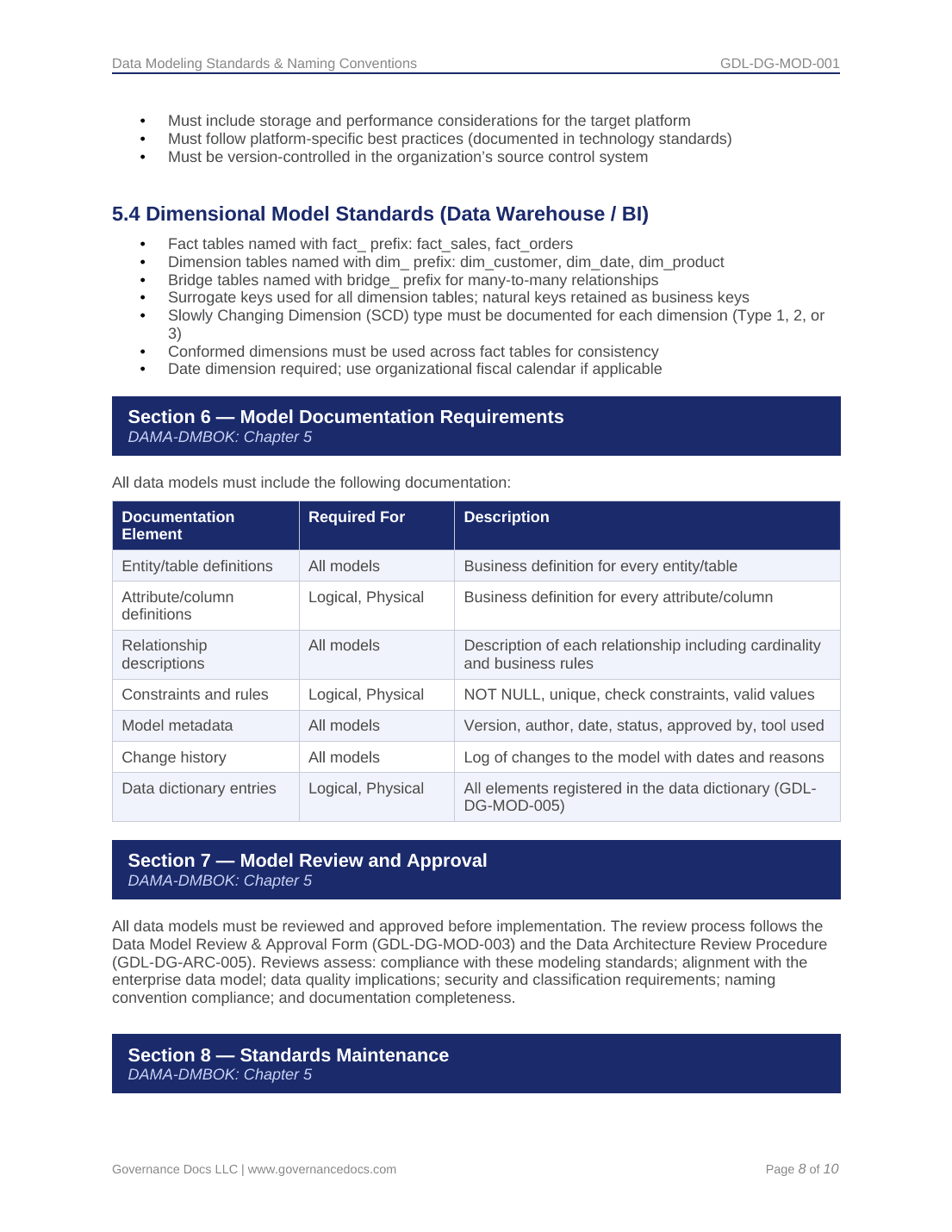 Data Modeling Standards & Naming Conventions GDL-DG-MOD-001

• Must include storage and performance considerations for the target platform
• Must follow platform-specific best practices (documented in technology standards)
• Must be version-controlled in the organization's source control system

5.4 Dimensional Model Standards (Data Warehouse / BI)

• Fact tables named with fact_ prefix: fact_sales, fact_orders
• Dimension tables named with dim_ prefix: dim_customer, dim_date, dim_product
• Bridge tables named with bridge_ prefix for many-to-many relationships
• Surrogate keys used for all dimension tables; natural keys retained as business keys
• Slowly Changing Dimension (SCD) type must be documented for each dimension (Type 1, 2, or 3)
• Conformed dimensions must be used across fact tables for consistency
• Date dimension required; use organizational fiscal calendar if applicable

Section 6 — Model Documentation Requirements
DAMA-DMBOK: Chapter 5

All data models must include the following documentation:

| Documentation Element | Required For | Description |
|---|---|---|
| Entity/table definitions | All models | Business definition for every entity/table |
| Attribute/column definitions | Logical, Physical | Business definition for every attribute/column |
| Relationship descriptions | All models | Description of each relationship including cardinality and business rules |
| Constraints and rules | Logical, Physical | NOT NULL, unique, check constraints, valid values |
| Model metadata | All models | Version, author, date, status, approved by, tool used |
| Change history | All models | Log of changes to the model with dates and reasons |
| Data dictionary entries | Logical, Physical | All elements registered in the data dictionary (GDL-DG-MOD-005) |

Section 7 — Model Review and Approval
DAMA-DMBOK: Chapter 5

All data models must be reviewed and approved before implementation. The review process follows the Data Model Review & Approval Form (GDL-DG-MOD-003) and the Data Architecture Review Procedure (GDL-DG-ARC-005). Reviews assess: compliance with these modeling standards; alignment with the enterprise data model; data quality implications; security and classification requirements; naming convention compliance; and documentation completeness.

Section 8 — Standards Maintenance
DAMA-DMBOK: Chapter 5

Governance Docs LLC | www.governancedocs.com Page 8 of 10